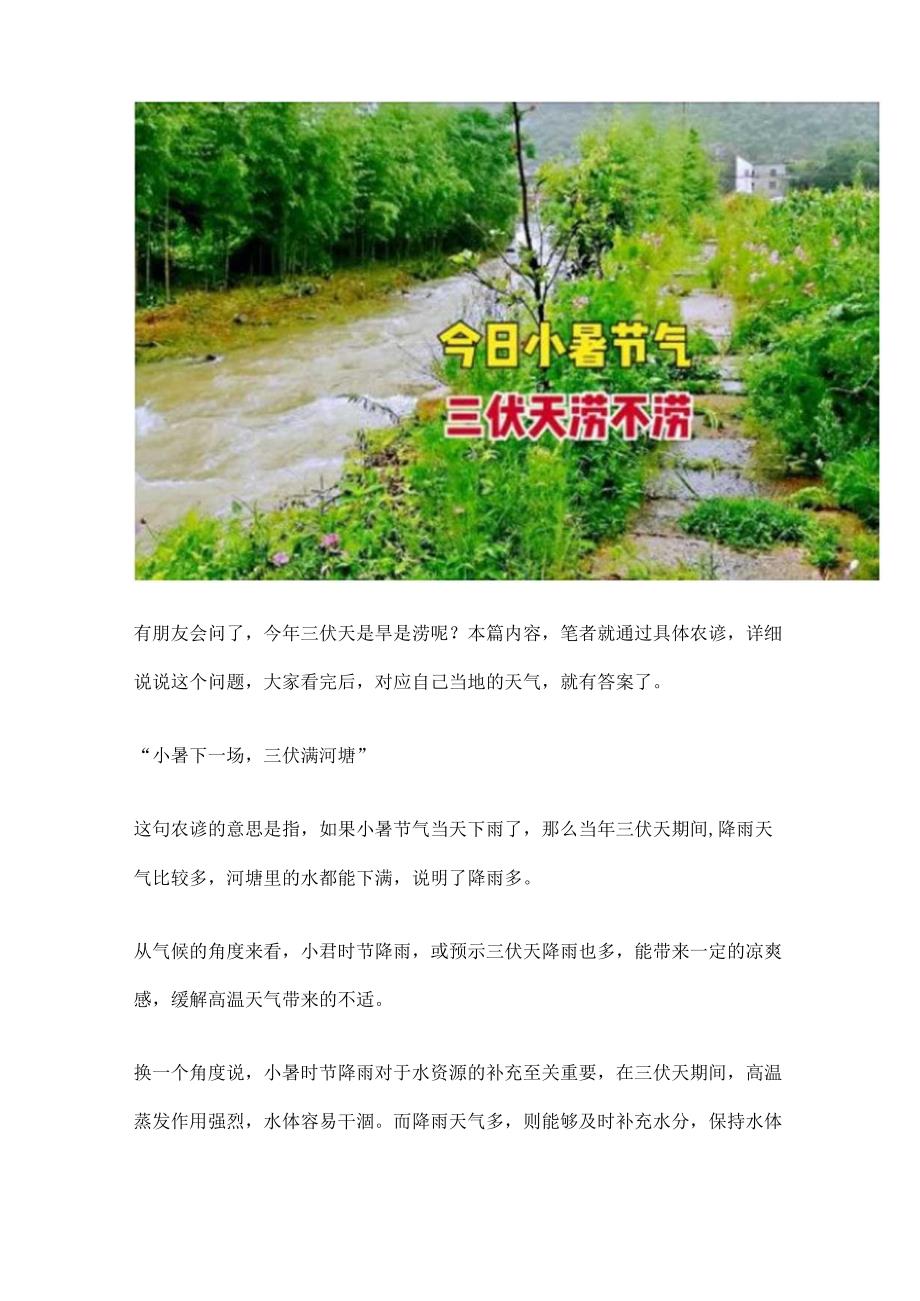 今日小暑节气
三伏天涝不涝

有朋友会问了，今年三伏天是旱是涝呢？本篇内容，笔者就通过具体农谚，详细说说这个问题，大家看完后，对应自己当地的天气，就有答案了。

“小暑下一场，三伏满河塘”

这句农谚的意思是指，如果小暑节气当天下雨了，那么当年三伏天期间,降雨天气比较多，河塘里的水都能下满，说明了降雨多。

从气候的角度来看，小君时节降雨，或预示三伏天降雨也多，能带来一定的凉爽感，缓解高温天气带来的不适。

换一个角度说，小暑时节降雨对于水资源的补充至关重要，在三伏天期间，高温蒸发作用强烈，水体容易干涸。而降雨天气多，则能够及时补充水分，保持水体